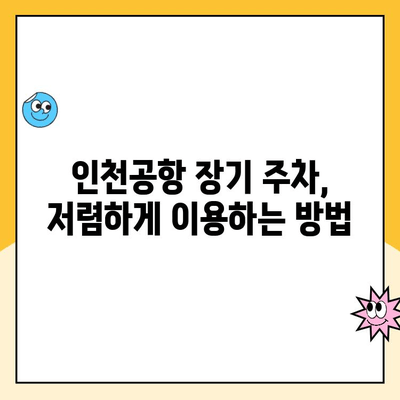 인천공항 장기 주차,
저렴하게 이용하는 방법